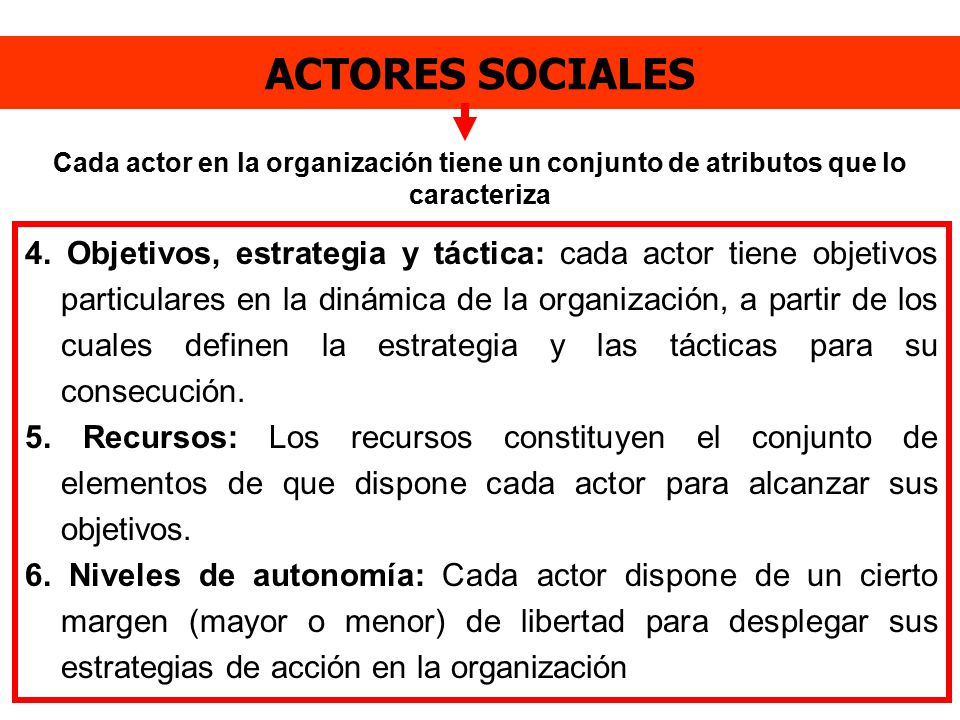 ACTORES SOCIALES

Cada actor en la organización tiene un conjunto de atributos que lo caracteriza

4. Objetivos, estrategia y táctica: cada actor tiene objetivos particulares en la dinámica de la organización, a partir de los cuales definen la estrategia y las tácticas para su consecución.

5. Recursos: Los recursos constituyen el conjunto de elementos de que dispone cada actor para alcanzar sus objetivos.

6. Niveles de autonomía: Cada actor dispone de un cierto margen (mayor o menor) de libertad para desplegar sus estrategias de acción en la organización